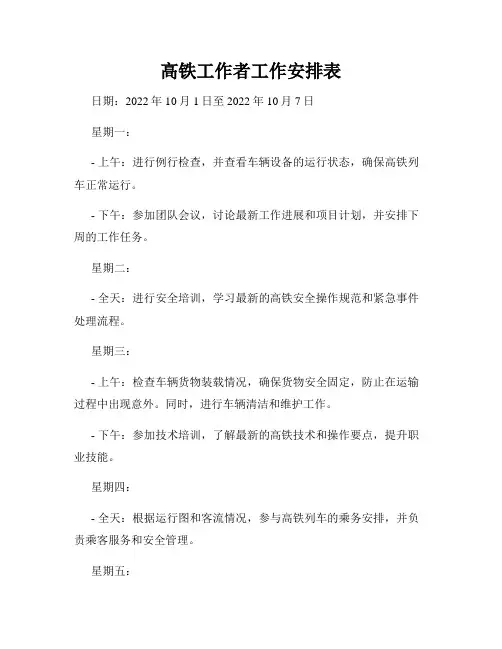 高铁工作者工作安排表

日期：2022 年 10 月 1 日至 2022 年 10 月 7 日

星期一：

- 上午：进行例行检查，并查看车辆设备的运行状态，确保高铁列车正常运行。

- 下午：参加团队会议，讨论最新工作进展和项目计划，并安排下周的工作任务。

星期二：

- 全天：进行安全培训，学习最新的高铁安全操作规范和紧急事件处理流程。

星期三：

- 上午：检查车辆货物装载情况，确保货物安全固定，防止在运输过程中出现意外。同时，进行车辆清洁和维护工作。

- 下午：参加技术培训，了解最新的高铁技术和操作要点，提升职业技能。

星期四：

- 全天：根据运行图和客流情况，参与高铁列车的乘务安排，并负责乘客服务和安全管理。

星期五：